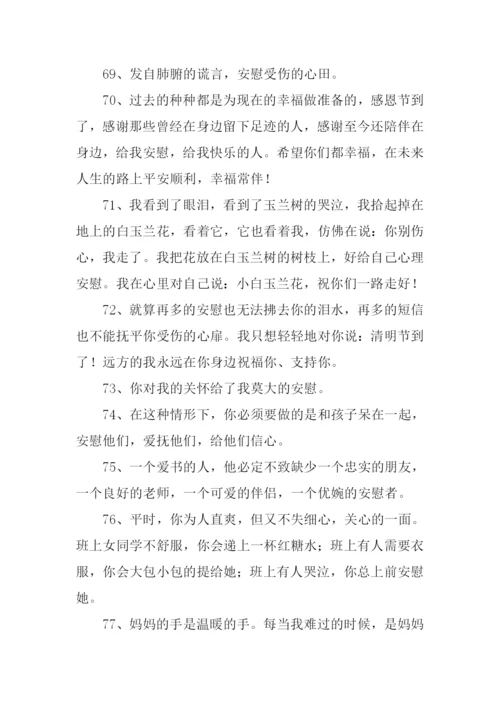 69、发自肺腑的谎言，安慰受伤的心田。

70、过去的种种都是为现在的幸福做准备的，感恩节到了，感谢那些曾经在身边留下足迹的人，感谢至今还陪伴在身边，给我安慰，给我快乐的人。希望你们都幸福，在未来人生的路上平安顺利，幸福常伴！

71、我看到了眼泪，看到了玉兰树的哭泣，我拾起掉在地上的白玉兰花，看着它，它也看着我，仿佛在说：你别伤心，我走了。我把花放在白玉兰树的树枝上，好给自己心理安慰。我在心里对自己说：小白玉兰花，祝你们一路走好！

72、就算再多的安慰也无法拂去你的泪水，再多的短信也不能抚平你受伤的心扉。我只想轻轻地对你说：清明节到了！远方的我永远在你身边祝福你、支持你。

73、你对我的关怀给了我莫大的安慰。

74、在这种情形下，你必须要做的是和孩子呆在一起，安慰他们，爱抚他们，给他们信心。

75、一个爱书的人，他必定不致缺少一个忠实的朋友，一个良好的老师，一个可爱的伴侣，一个优婉的安慰者。

76、平时，你为人直爽，但又不失细心，关心的一面。班上女同学不舒服，你会递上一杯红糖水；班上有人需要衣服，你会大包小包的提给她；班上有人哭泣，你总上前安慰她。

77、妈妈的手是温暖的手。每当我难过的时候，是妈妈